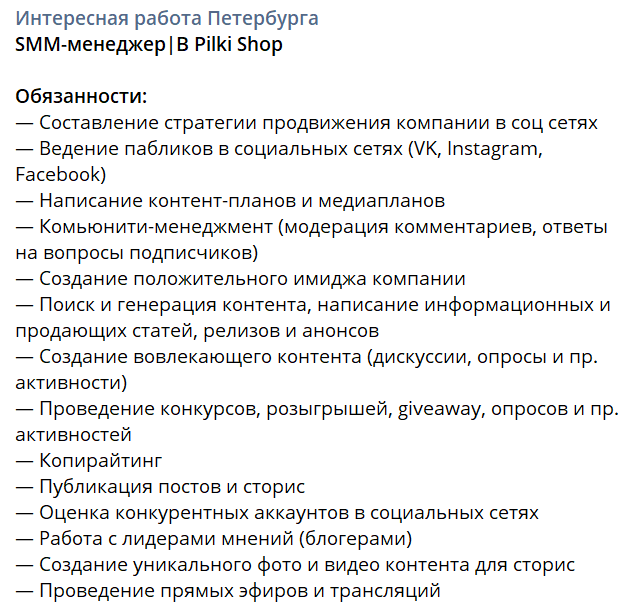 Интересная работа Петербурга
SMM-менеджер|В Pilki Shop

Обязанности:
— Составление стратегии продвижения компании в соц сетях
— Ведение пабликов в социальных сетях (VK, Instagram, Facebook)
— Написание контент-планов и медиапланов
— Комьюнити-менеджмент (модерация комментариев, ответы на вопросы подписчиков)
— Создание положительного имиджа компании
— Поиск и генерация контента, написание информационных и продающих статей, релизов и анонсов
— Создание вовлекающего контента (дискуссии, опросы и пр. активности)
— Проведение конкурсов, розыгрышей, giveaway, опросов и пр. активностей
— Копирайтинг
— Публикация постов и сторис
— Оценка конкурентных аккаунтов в социальных сетях
— Работа с лидерами мнений (блогерами)
— Создание уникального фото и видео контента для сторис
— Проведение прямых эфиров и трансляций